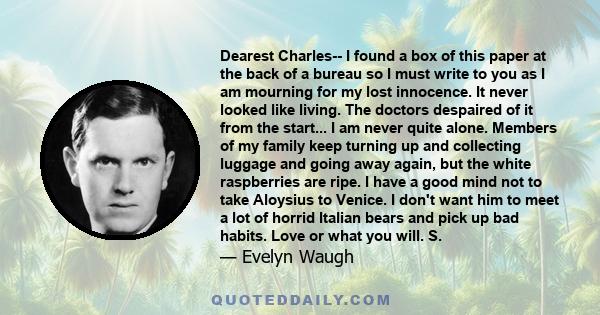 Dearest Charles-- I found a box of this paper at the back of a bureau so I must write to you as I am mourning for my lost innocence. It never looked like living. The doctors despaired of it from the start... I am never quite alone. Members of my family keep turning up and collecting luggage and going away again, but the white raspberries are ripe. I have a good mind not to take Aloysius to Venice. I don't want him to meet a lot of horrid Italian bears and pick up bad habits. Love or what you will. S.
— Evelyn Waugh

QUOTEDDAILY.COM